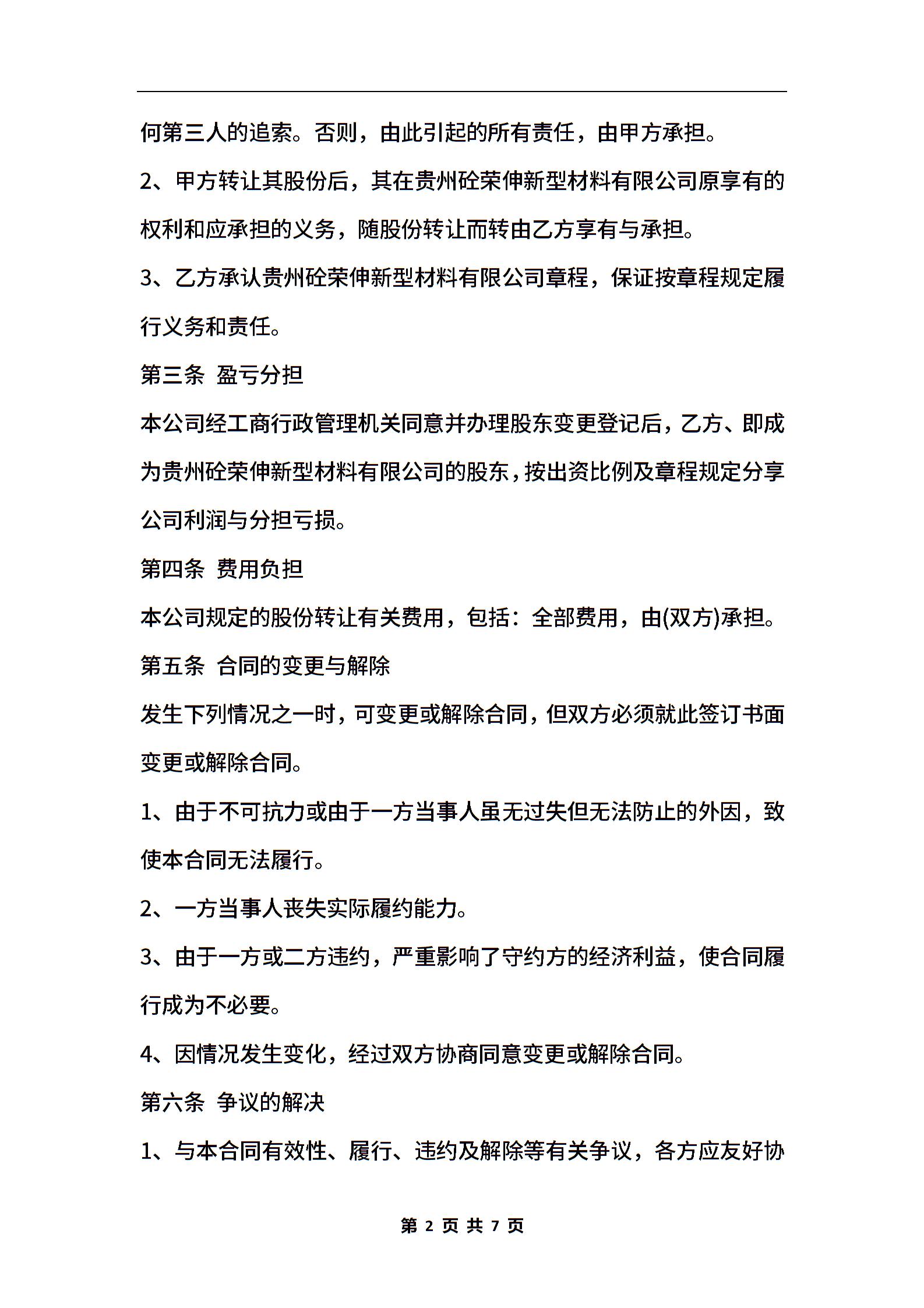 何第三人的追索。否则，由此引起的所有责任，由甲方承担。

2、甲方转让其股份后，其在贵州砼荣伸新型材料有限公司原享有的权利和应承担的义务，随股份转让而转由乙方享有与承担。

3、乙方承认贵州砼荣伸新型材料有限公司章程，保证按章程规定履行义务和责任。

第三条 盈亏分担

本公司经工商行政管理机关同意并办理股东变更登记后，乙方、即成为贵州砼荣伸新型材料有限公司的股东，按出资比例及章程规定分享公司利润与分担亏损。

第四条 费用负担

本公司规定的股份转让有关费用，包括：全部费用，由(双方)承担。

第五条 合同的变更与解除

发生下列情况之一时，可变更或解除合同，但双方必须就此签订书面变更或解除合同。

1、由于不可抗力或由于一方当事人虽无过失但无法防止的外因，致使本合同无法履行。

2、一方当事人丧失实际履约能力。

3、由于一方或二方违约，严重影响了守约方的经济利益，使合同履行成为不必要。

4、因情况发生变化，经过双方协商同意变更或解除合同。

第六条 争议的解决

1、与本合同有效性、履行、违约及解除等有关争议，各方应友好协

第 2 页 共 7 页